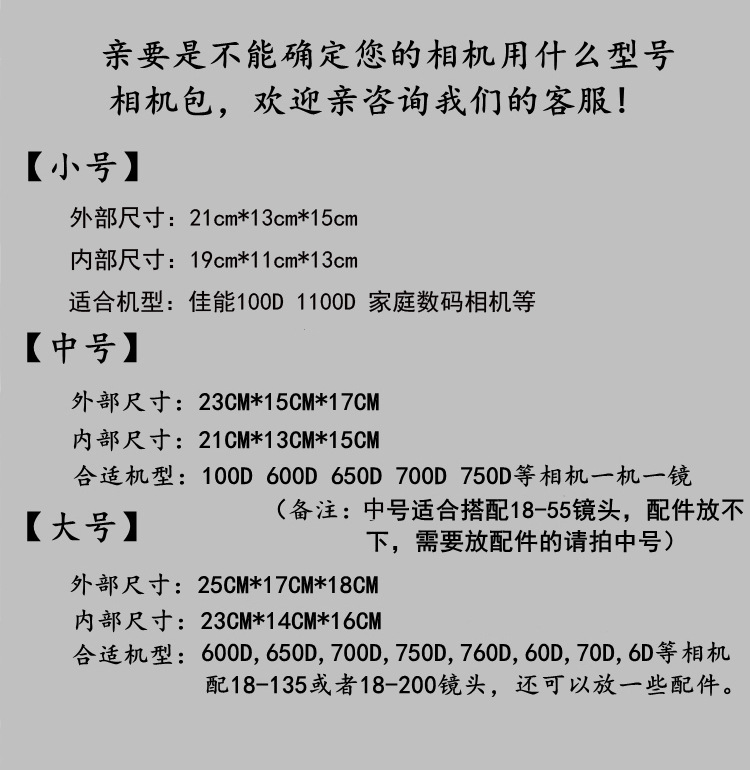 亲要是不能确定您的相机用什么型号相机包，欢迎亲咨询我们的客服！

【小号】

外部尺寸：21cm*13cm*15cm

内部尺寸：19cm*11cm*13cm

适合机型：佳能100D 1100D 家庭数码相机等

【中号】

外部尺寸：23CM*15CM*17CM

内部尺寸：21CM*13CM*15CM

合适机型：100D 600D 650D 700D 750D等相机一机一镜

（备注：中号适合搭配18-55镜头，配件放不下，需要放配件的请拍中号）

【大号】

外部尺寸：25CM*17CM*18CM

内部尺寸：23CM*14CM*16CM

合适机型：600D,650D,700D,750D,760D,60D,70D,6D等相机配18-135或者18-200镜头，还可以放一些配件。